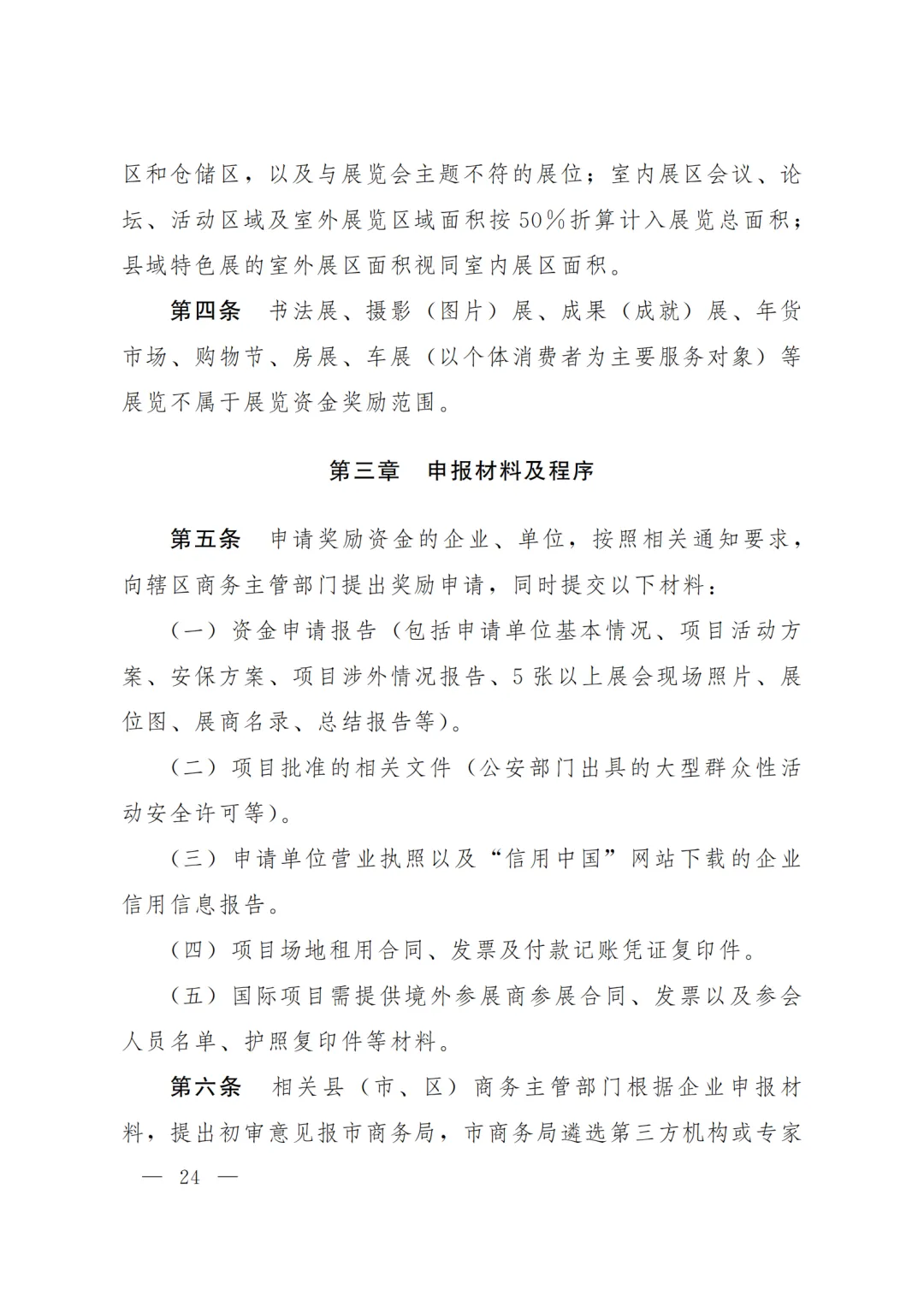 区和仓储区，以及与展览会主题不符的展位；室内展区会议、论坛、活动区域及室外展览区域面积按50%折算计入展览总面积；县域特色展的室外展区面积视同室内展区面积。

第四条　书法展、摄影（图片）展、成果（成就）展、年货市场、购物节、房展、车展（以个体消费者为主要服务对象）等展览不属于展览资金奖励范围。

第三章　申报材料及程序

第五条　申请奖励资金的企业、单位，按照相关通知要求，向辖区商务主管部门提出奖励申请，同时提交以下材料：

（一）资金申请报告（包括申请单位基本情况、项目活动方案、安保方案、项目涉外情况报告、5张以上展会现场照片、展位图、展商名录、总结报告等）。

（二）项目批准的相关文件（公安部门出具的大型群众性活动安全许可等）。

（三）申请单位营业执照以及“信用中国”网站下载的企业信用信息报告。

（四）项目场地租用合同、发票及付款记账凭证复印件。

（五）国际项目需提供境外参展商参展合同、发票以及参会人员名单、护照复印件等材料。

第六条　相关县（市、区）商务主管部门根据企业申报材料，提出初审意见报市商务局，市商务局遴选第三方机构或专家

— 24 —